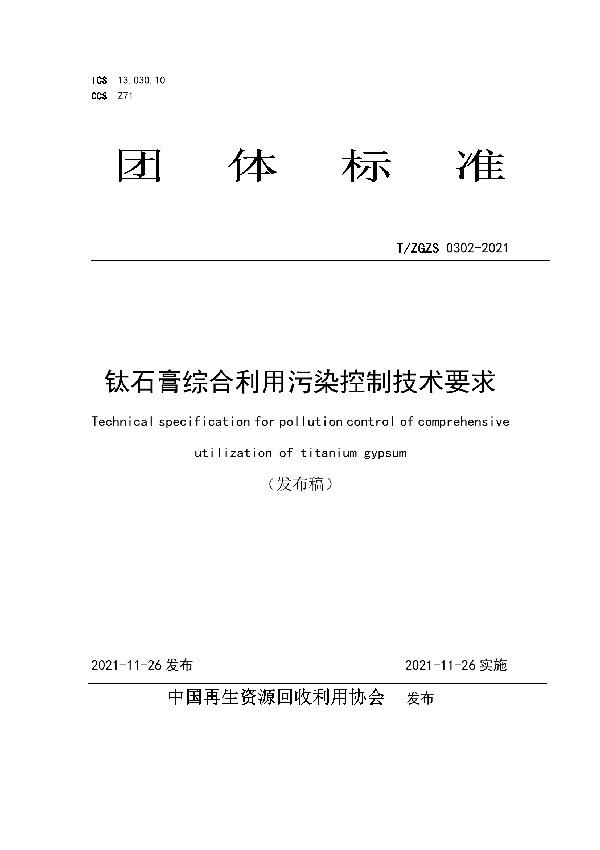 ICS 13.030.10
CCS Z71

团 体 标 准

T/ZGZS 0302-2021

钛石膏综合利用污染控制技术要求

Technical specification for pollution control of comprehensive utilization of titanium gypsum

（发布稿）

2021-11-26 发布

2021-11-26 实施

中国再生资源回收利用协会 发布